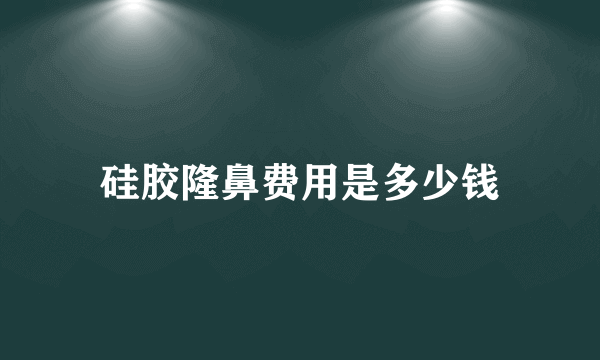 硅胶隆鼻费用是多少钱